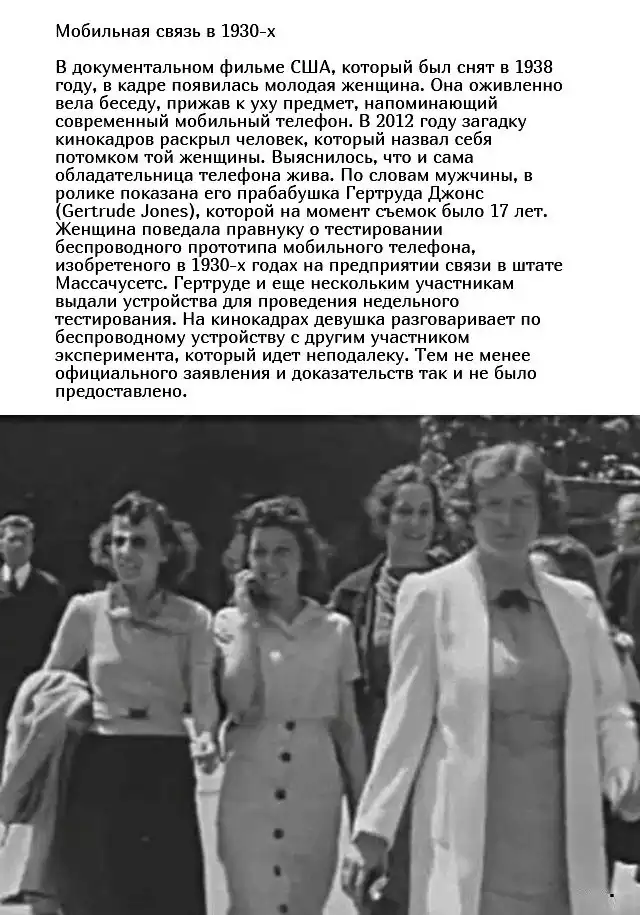 Мобильная связь в 1930-х

В документальном фильме США, который был снят в 1938 году, в кадре появилась молодая женщина. Она оживленно вела беседу, прижав к уху предмет, напоминающий современный мобильный телефон. В 2012 году загадку кинокадров раскрыл человек, который назвал себя потомком той женщины. Выяснилось, что и сама обладательница телефона жива. По словам мужчины, в ролике показана его прабабушка Гертруда Джонс (Gertrude Jones), которой на момент съемок было 17 лет. Женщина поведала правнуку о тестировании беспроводного прототипа мобильного телефона, изобретеного в 1930-х годах на предприятии связи в штате Массачусетс. Гертруде и еще нескольким участникам выдали устройства для проведения недельного тестирования. На кинокадрах девушка разговаривает по беспроводному устройству с другим участником эксперимента, который идет неподалеку. Тем не менее официального заявления и доказательств так и не было предоставлено.